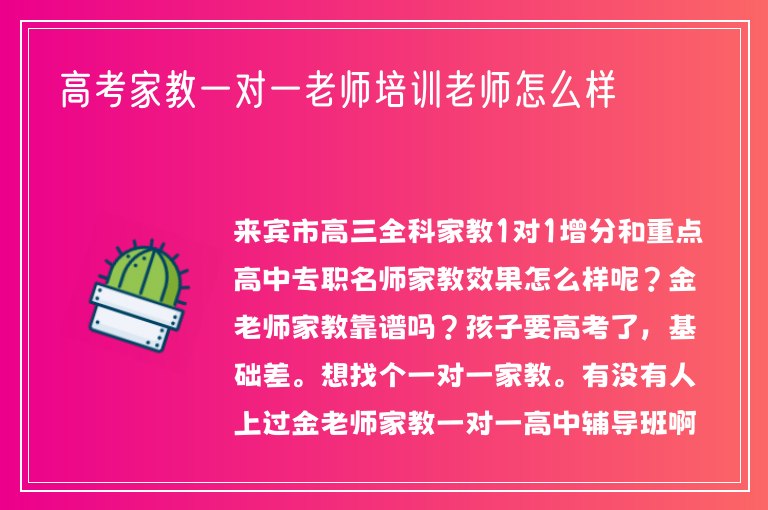 高考家教一对一老师培训老师怎么样

来宾市高三全科家教1对1增分和重点高中专职名师家教效果怎么样呢？金老师家教靠谱吗？孩子要高考了，基础差。想找个一对一家教。有没有人上过金老师家教一对一高中辅导班啊